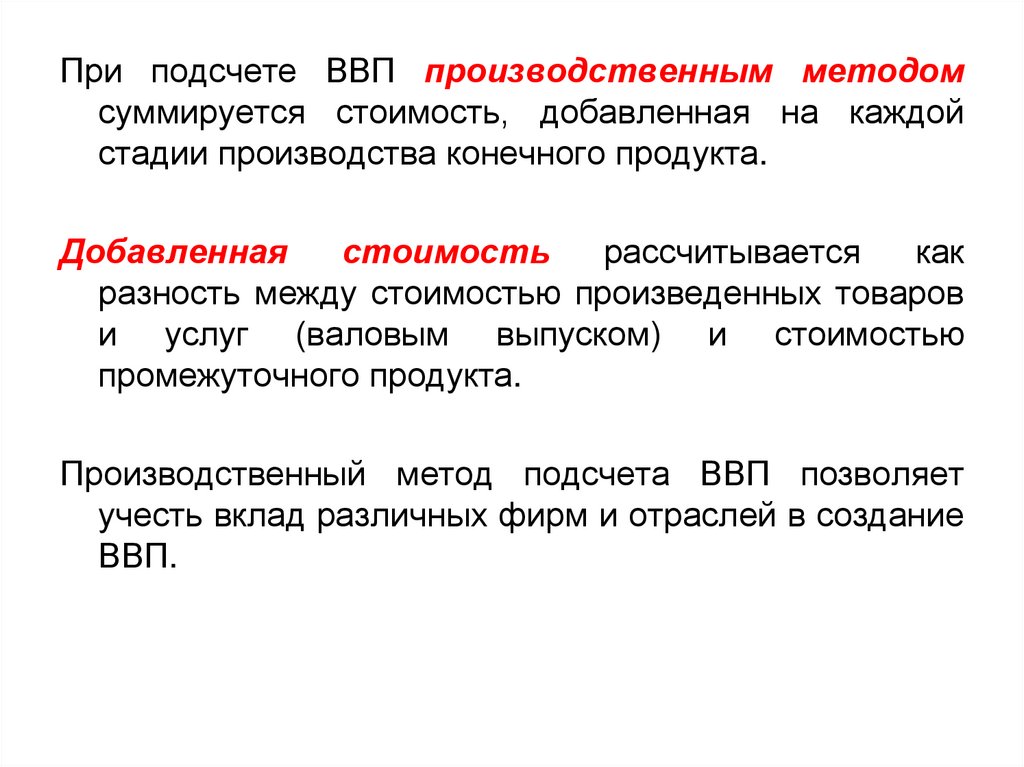 При подсчете ВВП производственным методом суммируется стоимость, добавленная на каждой стадии производства конечного продукта.

Добавленная стоимость рассчитывается как разность между стоимостью произведенных товаров и услуг (валовым выпуском) и стоимостью промежуточного продукта.

Производственный метод подсчета ВВП позволяет учесть вклад различных фирм и отраслей в создание ВВП.